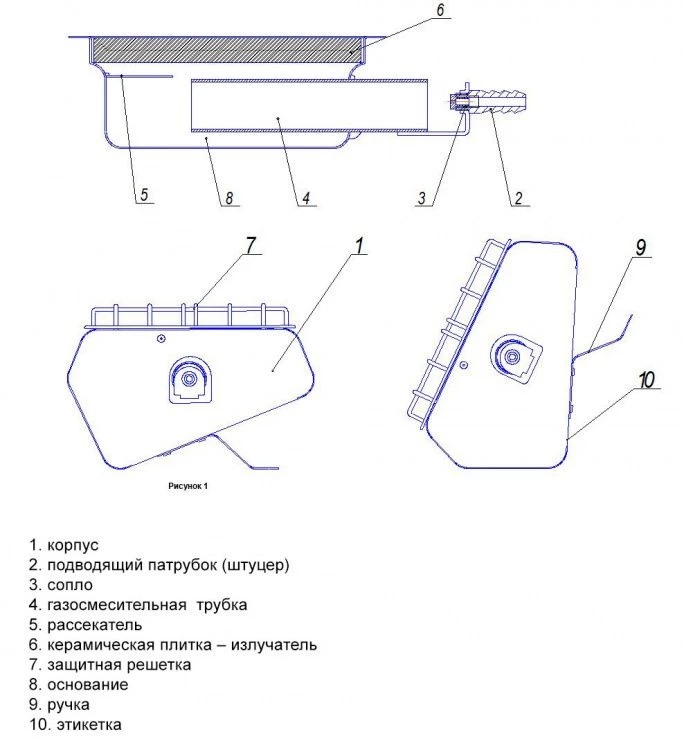 6

5 8 4 3 2

7 1

9

10

Рисунок 1

1. корпус
2. подводящий патрубок (штуцер)
3. сопло
4. газосмесительная трубка
5. рассекатель
6. керамическая плитка – излучатель
7. защитная решетка
8. основание
9. ручка
10. этикетка